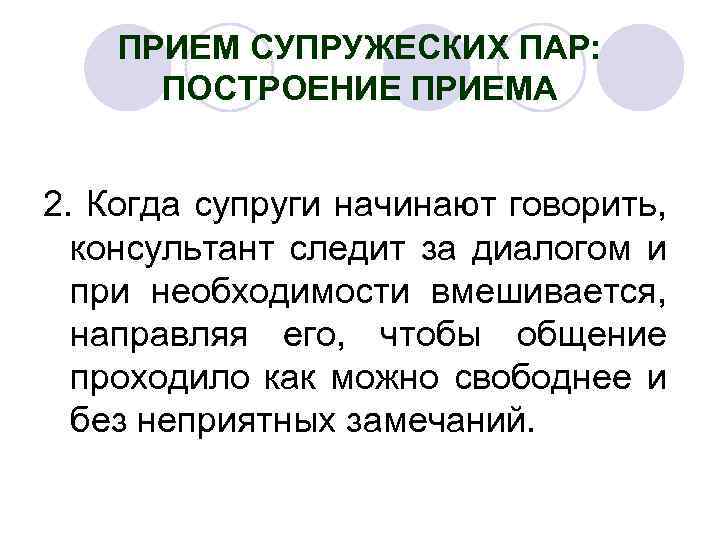 ПРИЕМ СУПРУЖЕСКИХ ПАР:
ПОСТРОЕНИЕ ПРИЕМА

2. Когда супруги начинают говорить, консультант следит за диалогом и при необходимости вмешивается, направляя его, чтобы общение проходило как можно свободнее и без неприятных замечаний.